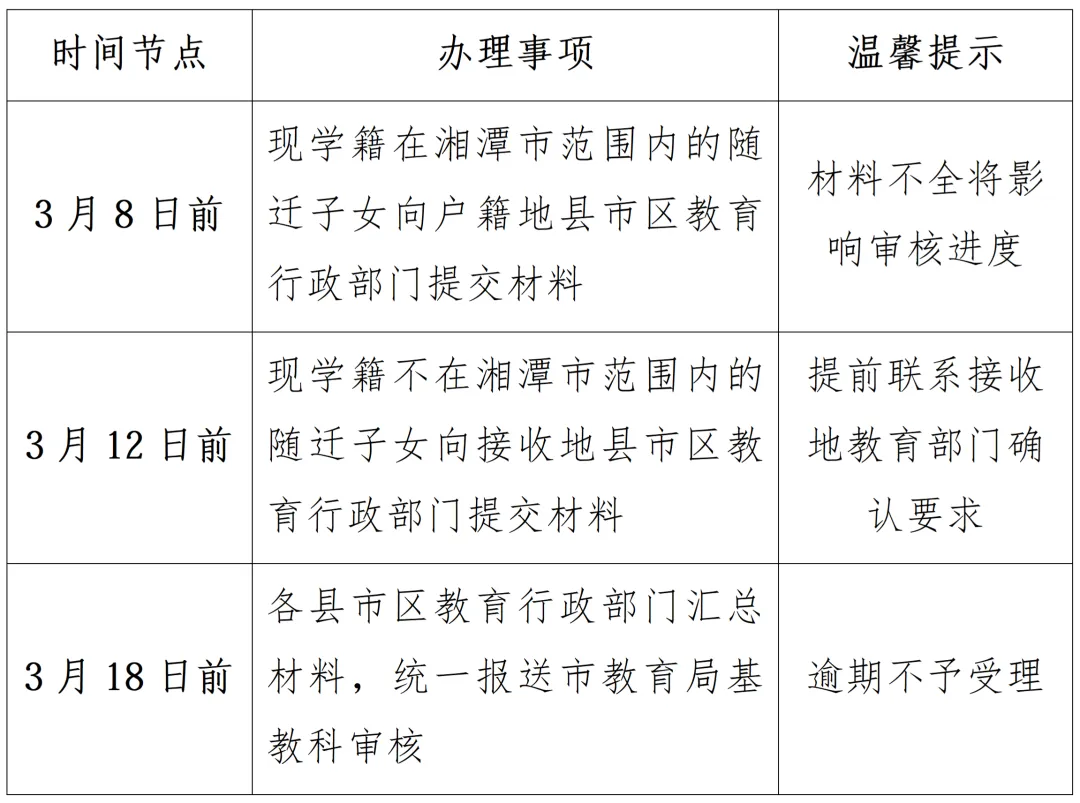 | 时间节点 | 办理事项 | 温馨提示 |
|---|---|---|
| 3月8日前 | 现学籍在湘潭市范围内的随迁子女向户籍地县市区教育行政部门提交材料 | 材料不全将影响审核进度 |
| 3月12日前 | 现学籍不在湘潭市范围内的随迁子女向接收地县市区教育行政部门提交材料 | 提前联系接收地教育部门确认要求 |
| 3月18日前 | 各县市区教育行政部门汇总材料，统一报送市教育局基教科审核 | 逾期不予受理 |